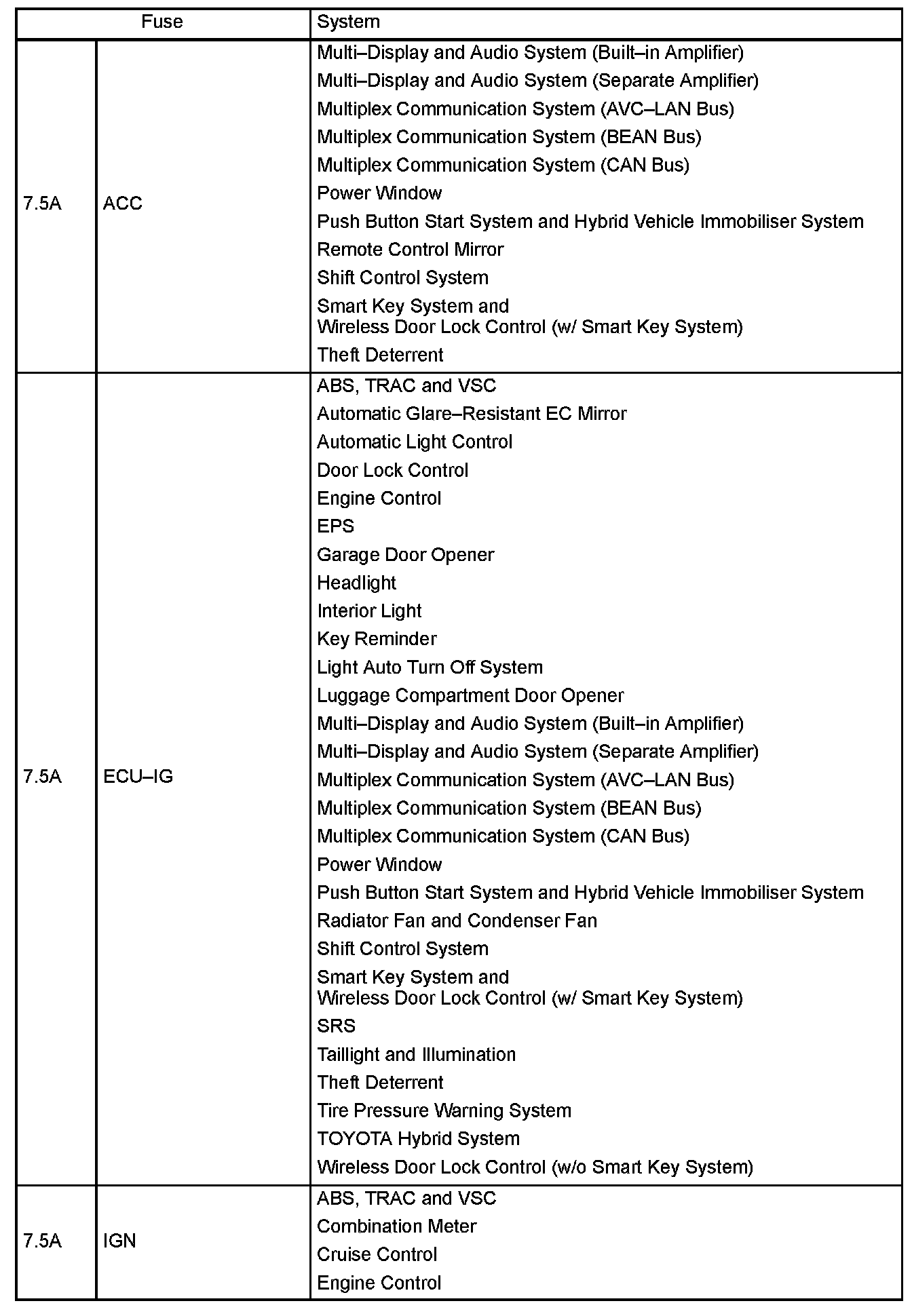 | Fuse | | System |
|---|---|---|
| 7.5A | ACC | Multi–Display and Audio System (Built–in Amplifier)<br>Multi–Display and Audio System (Separate Amplifier)<br>Multiplex Communication System (AVC–LAN Bus)<br>Multiplex Communication System (BEAN Bus)<br>Multiplex Communication System (CAN Bus)<br>Power Window<br>Push Button Start System and Hybrid Vehicle Immobiliser System<br>Remote Control Mirror<br>Shift Control System<br>Smart Key System and Wireless Door Lock Control (w/ Smart Key System)<br>Theft Deterrent |
| 7.5A | ECU–IG | ABS, TRAC and VSC<br>Automatic Glare–Resistant EC Mirror<br>Automatic Light Control<br>Door Lock Control<br>Engine Control<br>EPS<br>Garage Door Opener<br>Headlight<br>Interior Light<br>Key Reminder<br>Light Auto Turn Off System<br>Luggage Compartment Door Opener<br>Multi–Display and Audio System (Built–in Amplifier)<br>Multi–Display and Audio System (Separate Amplifier)<br>Multiplex Communication System (AVC–LAN Bus)<br>Multiplex Communication System (BEAN Bus)<br>Multiplex Communication System (CAN Bus)<br>Power Window<br>Push Button Start System and Hybrid Vehicle Immobiliser System<br>Radiator Fan and Condenser Fan<br>Shift Control System<br>Smart Key System and Wireless Door Lock Control (w/ Smart Key System)<br>SRS<br>Taillight and Illumination<br>Theft Deterrent<br>Tire Pressure Warning System<br>TOYOTA Hybrid System<br>Wireless Door Lock Control (w/o Smart Key System) |
| 7.5A | IGN | ABS, TRAC and VSC<br>Combination Meter<br>Cruise Control<br>Engine Control |